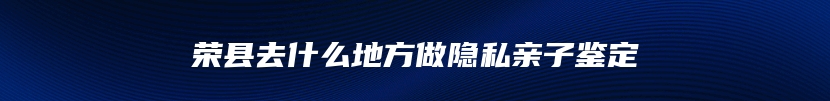 荣县去什么地方做隐私亲子鉴定